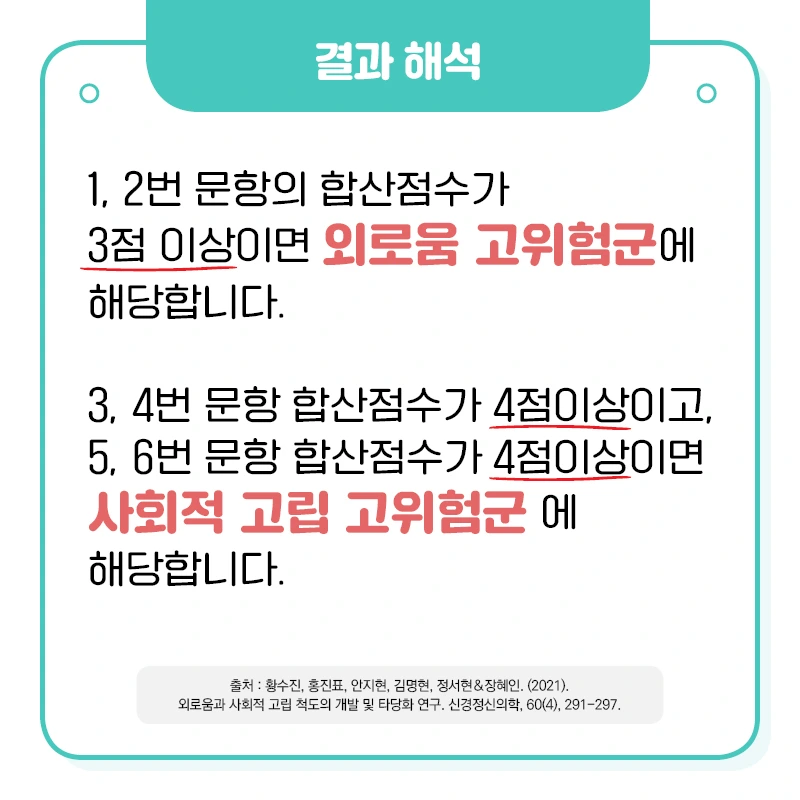 결과 해석

1, 2번 문항의 합산점수가 3점 이상이면 외로움 고위험군에 해당합니다.

3, 4번 문항 합산점수가 4점이상이고, 5, 6번 문항 합산점수가 4점이상이면 사회적 고립 고위험군 에 해당합니다.

출처 : 황수진, 홍진표, 안지현, 김명현, 정서현&장혜인. (2021).
외로움과 사회적 고립 척도의 개발 및 타당화 연구. 신경정신의학, 60(4), 291-297.